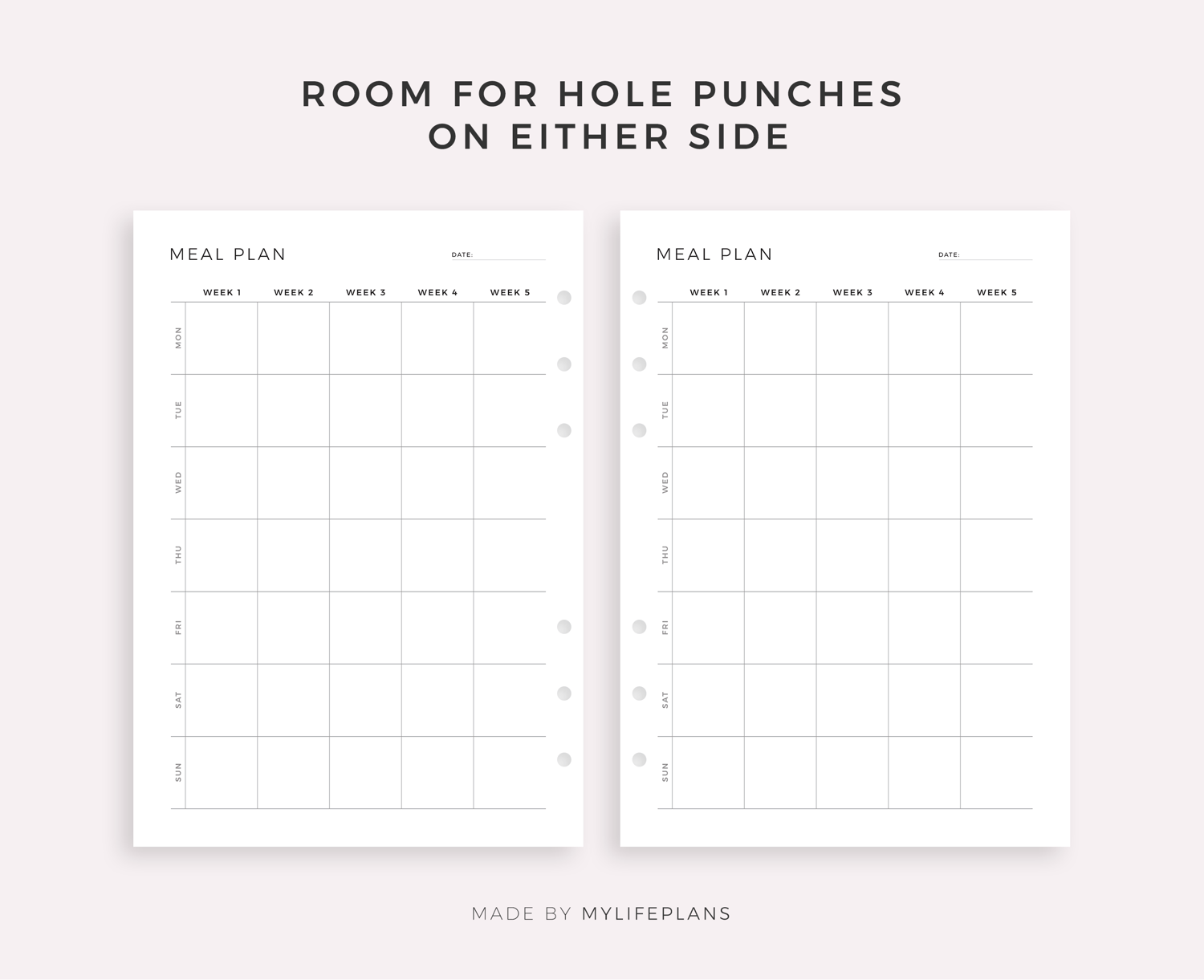 ROOM FOR HOLE PUNCHES
ON EITHER SIDE

MEAL PLAN

DATE:

| | WEEK 1 | WEEK 2 | WEEK 3 | WEEK 4 | WEEK 5 |
|---|---|---|---|---|---|
| MON | | | | | |
| TUE | | | | | |
| WED | | | | | |
| THU | | | | | |
| FRI | | | | | |
| SAT | | | | | |
| SUN | | | | | |

MEAL PLAN

DATE:

| | WEEK 1 | WEEK 2 | WEEK 3 | WEEK 4 | WEEK 5 |
|---|---|---|---|---|---|
| MON | | | | | |
| TUE | | | | | |
| WED | | | | | |
| THU | | | | | |
| FRI | | | | | |
| SAT | | | | | |
| SUN | | | | | |

MADE BY MYLIFEPLANS